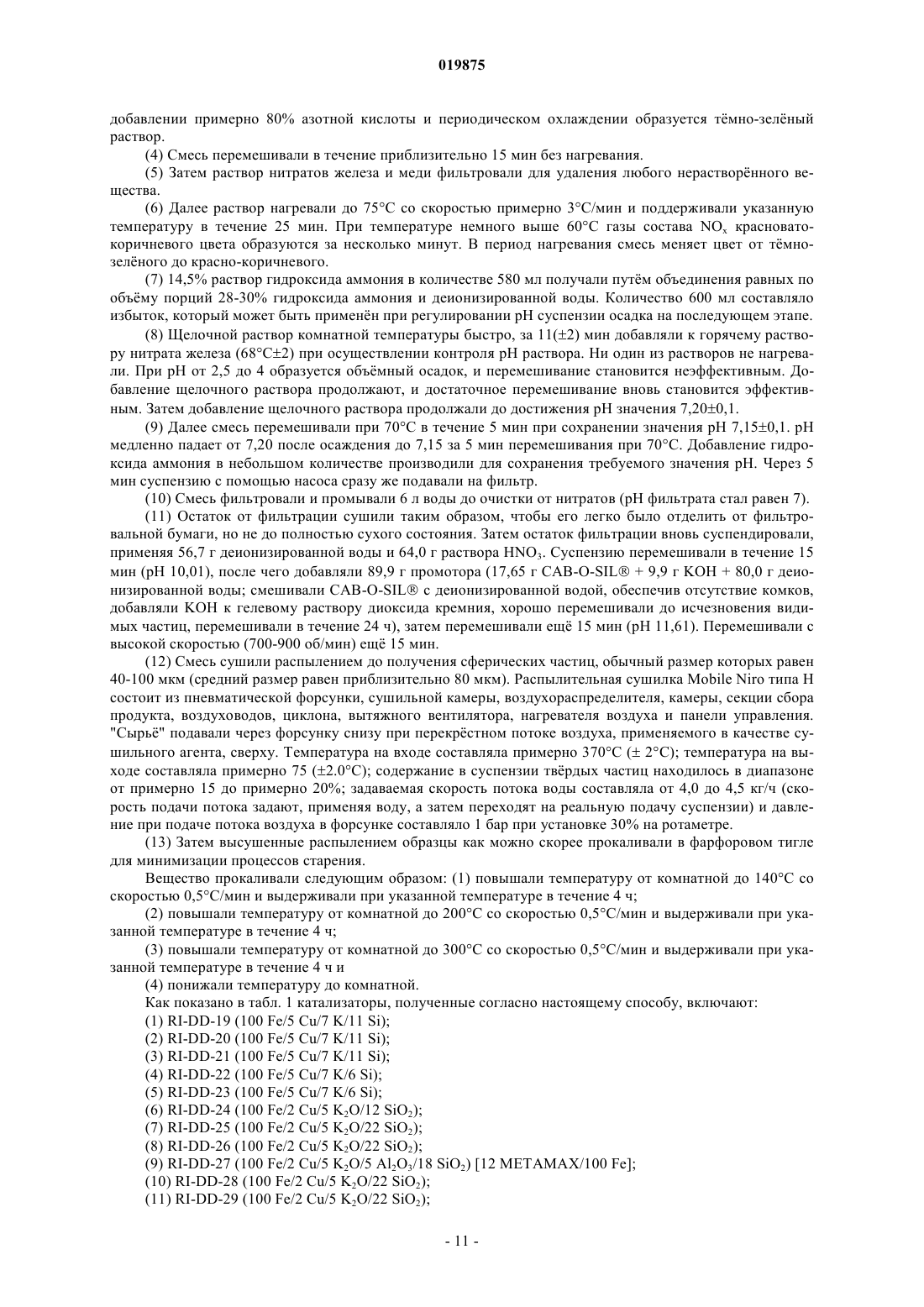 019875

добавлении примерно 80% азотной кислоты и периодическом охлаждении образуется тёмно-зелёный раствор.

(4) Смесь перемешивали в течение приблизительно 15 мин без нагревания.

(5) Затем раствор нитратов железа и меди фильтровали для удаления любого нерастворённого вещества.

(6) Далее раствор нагревали до 75°C со скоростью примерно 3°C/мин и поддерживали указанную температуру в течение 25 мин. При температуре немного выше 60°C газы состава $NO_x$ красновато-коричневого цвета образуются за несколько минут. В период нагревания смесь меняет цвет от тёмно-зелёного до красно-коричневого.

(7) 14,5% раствор гидроксида аммония в количестве 580 мл получали путём объединения равных по объёму порций 28-30% гидроксида аммония и деионизированной воды. Количество 600 мл составляло избыток, который может быть применён при регулировании pH суспензии осадка на последующем этапе.

(8) Щелочной раствор комнатной температуры быстро, за 11(±2) мин добавляли к горячему раствору нитрата железа (68°C±2) при осуществлении контроля pH раствора. Ни один из растворов не нагревали. При pH от 2,5 до 4 образуется объёмный осадок, и перемешивание становится неэффективным. Добавление щелочного раствора продолжают, и достаточное перемешивание вновь становится эффективным. Затем добавление щелочного раствора продолжали до достижения pH значения 7,20±0,1.

(9) Далее смесь перемешивали при 70°C в течение 5 мин при сохранении значения pH 7,15±0,1. pH медленно падает от 7,20 после осаждения до 7,15 за 5 мин перемешивания при 70°C. Добавление гидроксида аммония в небольшом количестве производили для сохранения требуемого значения pH. Через 5 мин суспензию с помощью насоса сразу же подавали на фильтр.

(10) Смесь фильтровали и промывали 6 л воды до очистки от нитратов (pH фильтрата стал равен 7).

(11) Остаток от фильтрации сушили таким образом, чтобы его легко было отделить от фильтровальной бумаги, но не до полностью сухого состояния. Затем остаток фильтрации вновь суспендировали, применяя 56,7 г деионизированной воды и 64,0 г раствора $HNO_3$. Суспензию перемешивали в течение 15 мин (pH 10,01), после чего добавляли 89,9 г промотора (17,65 г CAB-O-SIL® + 9,9 г KOH + 80,0 г деионизированной воды; смешивали CAB-O-SIL® с деионизированной водой, обеспечив отсутствие комков, добавляли KOH к гелевому раствору диоксида кремния, хорошо перемешивали до исчезновения видимых частиц, перемешивали в течение 24 ч), затем перемешивали ещё 15 мин (pH 11,61). Перемешивали с высокой скоростью (700-900 об/мин) ещё 15 мин.

(12) Смесь сушили распылением до получения сферических частиц, обычный размер которых равен 40-100 мкм (средний размер равен приблизительно 80 мкм). Распылительная сушилка Mobile Niro типа H состоит из пневматической форсунки, сушильной камеры, воздухораспределителя, камеры, секции сбора продукта, воздуховодов, циклона, вытяжного вентилятора, нагревателя воздуха и панели управления. "Сырьё" подавали через форсунку снизу при перекрёстном потоке воздуха, применяемого в качестве сушильного агента, сверху. Температура на входе составляла примерно 370°C (± 2°C); температура на выходе составляла примерно 75 (±2.0°C); содержание в суспензии твёрдых частиц находилось в диапазоне от примерно 15 до примерно 20%; задаваемая скорость потока воды составляла от 4,0 до 4,5 кг/ч (скорость подачи потока задают, применяя воду, а затем переходят на реальную подачу суспензии) и давление при подаче потока воздуха в форсунке составляло 1 бар при установке 30% на ротаметре.

(13) Затем высушенные распылением образцы как можно скорее прокаливали в фарфоровом тигле для минимизации процессов старения.

Вещество прокаливали следующим образом: (1) повышали температуру от комнатной до 140°C со скоростью 0,5°C/мин и выдерживали при указанной температуре в течение 4 ч;

(2) повышали температуру от комнатной до 200°C со скоростью 0,5°C/мин и выдерживали при указанной температуре в течение 4 ч;

(3) повышали температуру от комнатной до 300°C со скоростью 0,5°C/мин и выдерживали при указанной температуре в течение 4 ч и

(4) понижали температуру до комнатной.

Как показано в табл. 1 катализаторы, полученные согласно настоящему способу, включают:

(1) RI-DD-19 (100 Fe/5 Cu/7 K/11 Si);

(2) RI-DD-20 (100 Fe/5 Cu/7 K/11 Si);

(3) RI-DD-21 (100 Fe/5 Cu/7 K/11 Si);

(4) RI-DD-22 (100 Fe/5 Cu/7 K/6 Si);

(5) RI-DD-23 (100 Fe/5 Cu/7 K/6 Si);

(6) RI-DD-24 (100 Fe/2 Cu/5 $K_2O$/12 $SiO_2$);

(7) RI-DD-25 (100 Fe/2 Cu/5 $K_2O$/22 $SiO_2$);

(8) RI-DD-26 (100 Fe/2 Cu/5 $K_2O$/22 $SiO_2$);

(9) RI-DD-27 (100 Fe/2 Cu/5 $K_2O$/5 $Al_2O_3$/18 $SiO_2$) [12 METAMAX/100 Fe];

(10) RI-DD-28 (100 Fe/2 Cu/5 $K_2O$/22 $SiO_2$);

(11) RI-DD-29 (100 Fe/2 Cu/5 $K_2O$/22 $SiO_2$);

- 11 -